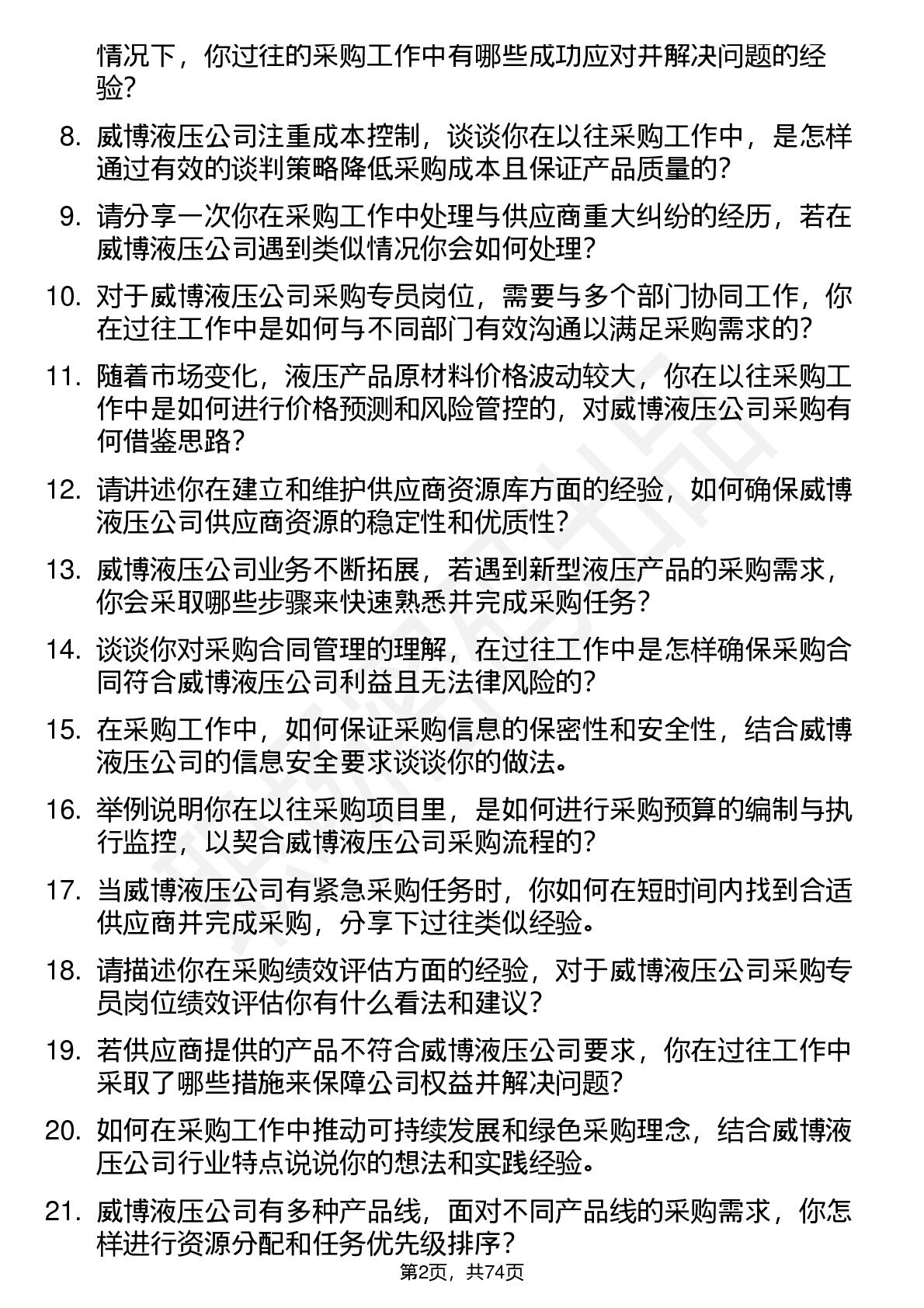 情况下，你过往的采购工作中有哪些成功应对并解决问题的经验？

8. 威博液压公司注重成本控制，谈谈你在以往采购工作中，是怎样通过有效的谈判策略降低采购成本且保证产品质量的？

9. 请分享一次你在采购工作中处理与供应商重大纠纷的经历，若在威博液压公司遇到类似情况你会如何处理？

10. 对于威博液压公司采购专员岗位，需要与多个部门协同工作，你在过往工作中是如何与不同部门有效沟通以满足采购需求的？

11. 随着市场变化，液压产品原材料价格波动较大，你在以往采购工作中是如何进行价格预测和风险管控的，对威博液压公司采购有何借鉴思路？

12. 请讲述你在建立和维护供应商资源库方面的经验，如何确保威博液压公司供应商资源的稳定性和优质性？

13. 威博液压公司业务不断拓展，若遇到新型液压产品的采购需求，你会采取哪些步骤来快速熟悉并完成采购任务？

14. 谈谈你对采购合同管理的理解，在过往工作中是怎样确保采购合同符合威博液压公司利益且无法律风险的？

15. 在采购工作中，如何保证采购信息的保密性和安全性，结合威博液压公司的信息安全要求谈谈你的做法。

16. 举例说明你在以往采购项目里，是如何进行采购预算的编制与执行监控，以契合威博液压公司采购流程的？

17. 当威博液压公司有紧急采购任务时，你如何在短时间内找到合适供应商并完成采购，分享下过往类似经验。

18. 请描述你在采购绩效评估方面的经验，对于威博液压公司采购专员岗位绩效评估你有什么看法和建议？

19. 若供应商提供的产品不符合威博液压公司要求，你在过往工作中采取了哪些措施来保障公司权益并解决问题？

20. 如何在采购工作中推动可持续发展和绿色采购理念，结合威博液压公司行业特点说说你的想法和实践经验。

21. 威博液压公司有多种产品线，面对不同产品线的采购需求，你怎样进行资源分配和任务优先级排序？

第2页，共74页